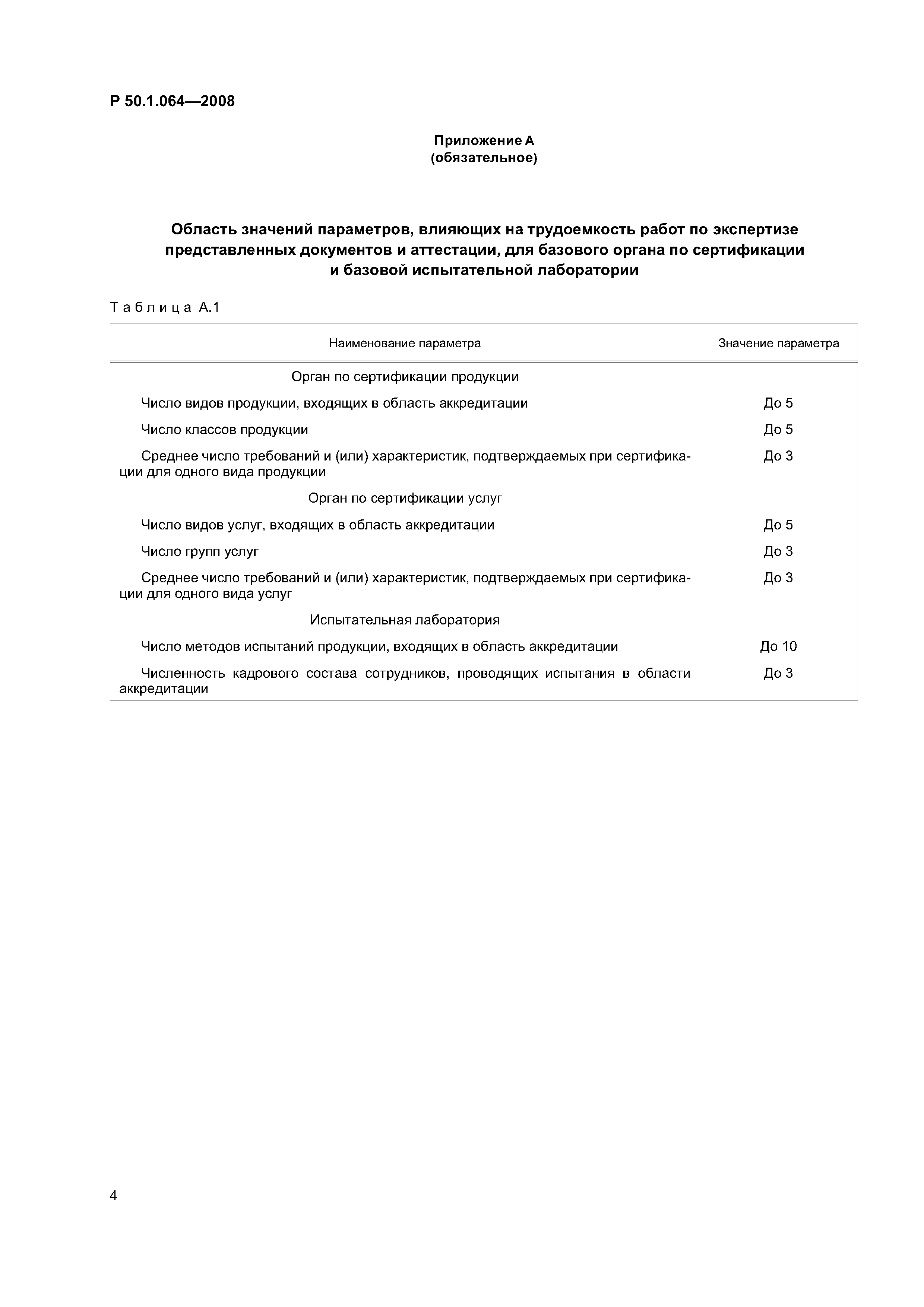 Р 50.1.064—2008

Приложение А
(обязательное)

Область значений параметров, влияющих на трудоемкость работ по экспертизе представленных документов и аттестации, для базового органа по сертификации и базовой испытательной лаборатории

Таблица А.1

| Наименование параметра | Значение параметра |
|---|---|
| Орган по сертификации продукции | |
| Число видов продукции, входящих в область аккредитации | До 5 |
| Число классов продукции | До 5 |
| Среднее число требований и (или) характеристик, подтверждаемых при сертификации для одного вида продукции | До 3 |
| Орган по сертификации услуг | |
| Число видов услуг, входящих в область аккредитации | До 5 |
| Число групп услуг | До 3 |
| Среднее число требований и (или) характеристик, подтверждаемых при сертификации для одного вида услуг | До 3 |
| Испытательная лаборатория | |
| Число методов испытаний продукции, входящих в область аккредитации | До 10 |
| Численность кадрового состава сотрудников, проводящих испытания в области аккредитации | До 3 |

4